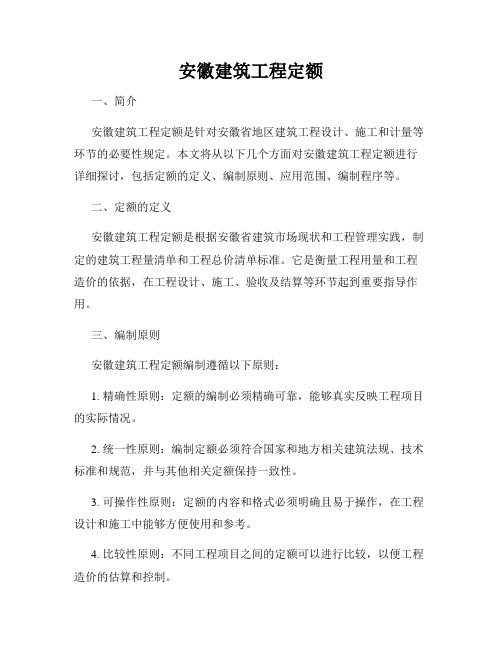 安徽建筑工程定额

一、简介

安徽建筑工程定额是针对安徽省地区建筑工程设计、施工和计量等环节的必要性规定。本文将从以下几个方面对安徽建筑工程定额进行详细探讨，包括定额的定义、编制原则、应用范围、编制程序等。

二、定额的定义

安徽建筑工程定额是根据安徽省建筑市场现状和工程管理实践，制定的建筑工程量清单和工程总价清单标准。它是衡量工程用量和工程造价的依据，在工程设计、施工、验收及结算等环节起到重要指导作用。

三、编制原则

安徽建筑工程定额编制遵循以下原则：

1. 精确性原则：定额的编制必须精确可靠，能够真实反映工程项目的实际情况。

2. 统一性原则：编制定额必须符合国家和地方相关建筑法规、技术标准和规范，并与其他相关定额保持一致性。

3. 可操作性原则：定额的内容和格式必须明确且易于操作，在工程设计和施工中能够方便使用和参考。

4. 比较性原则：不同工程项目之间的定额可以进行比较，以便工程造价的估算和控制。